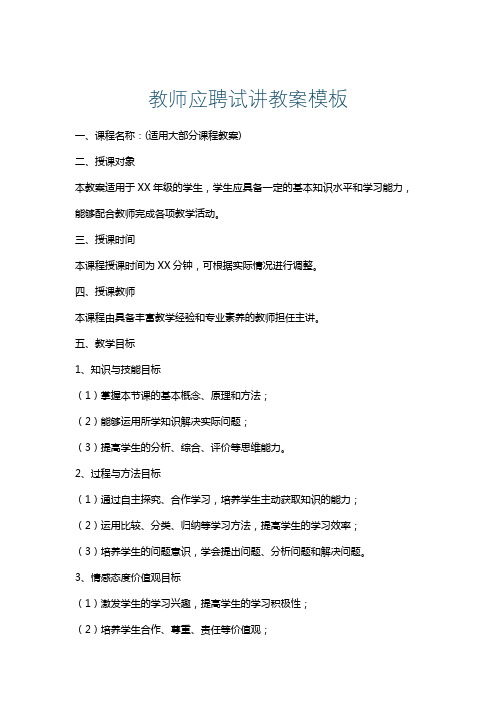 教师应聘试讲教案模板

一、课程名称：(适用大部分课程教案)

二、授课对象

本教案适用于XX年级的学生，学生应具备一定的基本知识水平和学习能力，能够配合教师完成各项教学活动。

三、授课时间

本课程授课时间为XX分钟，可根据实际情况进行调整。

四、授课教师

本课程由具备丰富教学经验和专业素养的教师担任主讲。

五、教学目标

1、知识与技能目标

（1）掌握本节课的基本概念、原理和方法；

（2）能够运用所学知识解决实际问题；

（3）提高学生的分析、综合、评价等思维能力。

2、过程与方法目标

（1）通过自主探究、合作学习，培养学生主动获取知识的能力；

（2）运用比较、分类、归纳等学习方法，提高学生的学习效率；

（3）培养学生的问题意识，学会提出问题、分析问题和解决问题。

3、情感态度价值观目标

（1）激发学生的学习兴趣，提高学生的学习积极性；

（2）培养学生合作、尊重、责任等价值观；